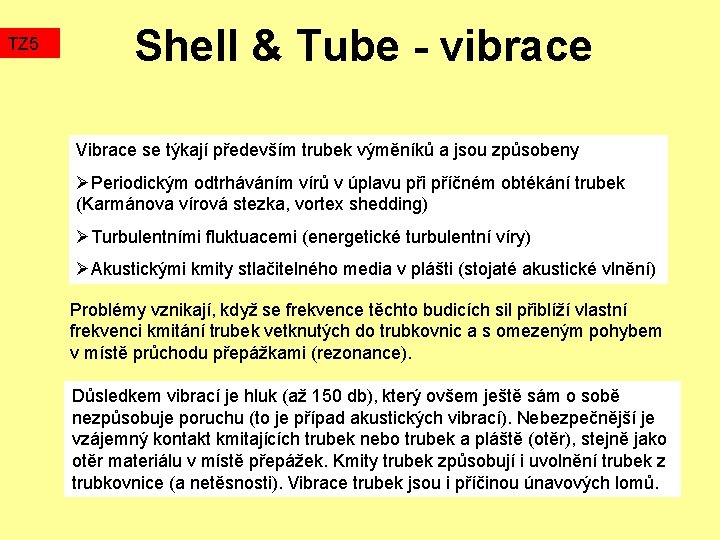 TZ5

Shell & Tube - vibrace

Vibrace se týkají především trubek výměníků a jsou způsobeny

➢Periodickým odtrháváním vírů v úplavu při příčném obtékání trubek (Karmánova vírová stezka, vortex shedding)

➢Turbulentními fluktuacemi (energetické turbulentní víry)

➢Akustickými kmity stlačitelného media v plášti (stojaté akustické vlnění)

Problémy vznikají, když se frekvence těchto budicích sil přiblíží vlastní frekvenci kmitání trubek vetknutých do trubkovnic a s omezeným pohybem v místě průchodu přepážkami (rezonance).

Důsledkem vibrací je hluk (až 150 db), který ovšem ještě sám o sobě nezpůsobuje poruchu (to je případ akustických vibrací). Nebezpečnější je vzájemný kontakt kmitajících trubek nebo trubek a pláště (otěr), stejně jako otěr materiálu v místě přepážek. Kmity trubek způsobují i uvolnění trubek z trubkovnice (a netěsnosti). Vibrace trubek jsou i příčinou únavových lomů.